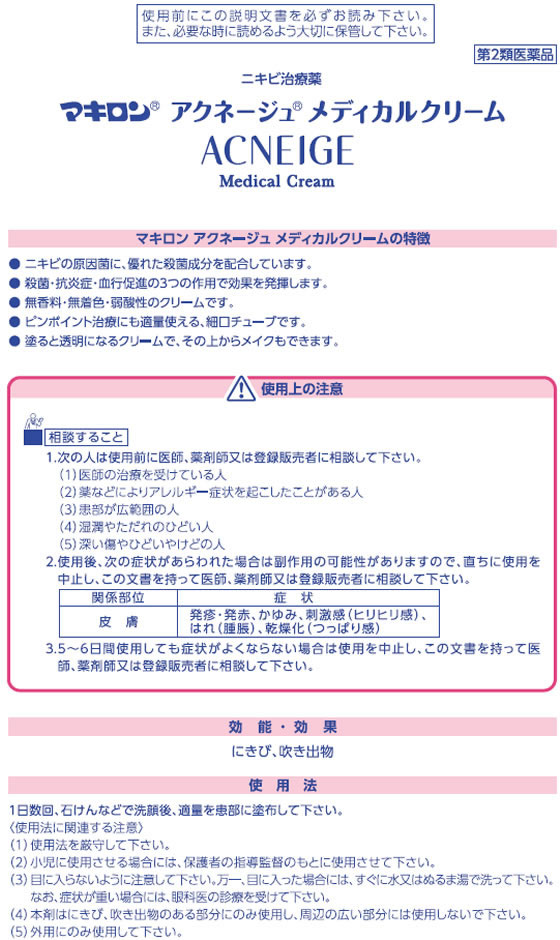 使用前にこの説明文書を必ずお読み下さい。
また、必要な時に読めるよう大切に保管して下さい。

第2類医薬品

ニキビ治療薬
マキロン® アクネージュ® メディカルクリーム
ACNEIGE
Medical Cream

マキロン アクネージュ メディカルクリームの特徴

● ニキビの原因菌に、優れた殺菌成分を配合しています。
● 殺菌・抗炎症・血行促進の3つの作用で効果を発揮します。
● 無香料・無着色・弱酸性のクリームです。
● ピンポイント治療にも適量使える、細口チューブです。
● 塗ると透明になるクリームで、その上からメイクもできます。

使用上の注意

相談すること
1.次の人は使用前に医師、薬剤師又は登録販売者に相談して下さい。
(1)医師の治療を受けている人
(2)薬などによりアレルギー症状を起こしたことがある人
(3)患部が広範囲の人
(4)湿潤やただれのひどい人
(5)深い傷やひどいやけどの人
2.使用後、次の症状があらわれた場合は副作用の可能性がありますので、直ちに使用を中止し、この文書を持って医師、薬剤師又は登録販売者に相談して下さい。

| 関係部位 | 症　状 |
|---|---|
| 皮　膚 | 発疹・発赤、かゆみ、刺激感(ヒリヒリ感)、はれ(腫脹)、乾燥化(つっぱり感) |

3.5～6日間使用しても症状がよくならない場合は使用を中止し、この文書を持って医師、薬剤師又は登録販売者に相談して下さい。

効　能・効　果

にきび、吹き出物

使　用　法

1日数回、石けんなどで洗顔後、適量を患部に塗布して下さい。
〈使用法に関連する注意〉
(1)使用法を厳守して下さい。
(2)小児に使用させる場合には、保護者の指導監督のもとに使用させて下さい。
(3)目に入らないように注意して下さい。万一、目に入った場合には、すぐに水又はぬるま湯で洗って下さい。なお、症状が重い場合には、眼科医の診療を受けて下さい。
(4)本剤はにきび、吹き出物のある部分にのみ使用し、周辺の広い部分には使用しないで下さい。
(5)外用にのみ使用して下さい。